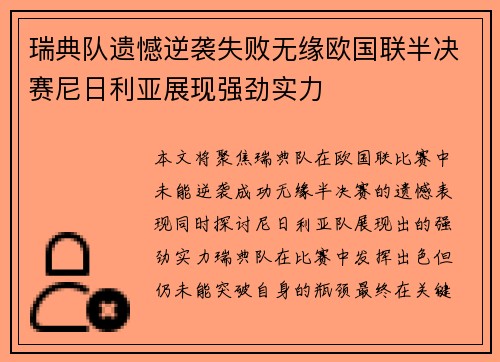 瑞典队遗憾逆袭失败无缘欧国联半决赛尼日利亚展现强劲实力

本文将聚焦瑞典队在欧国联比赛中未能逆袭成功无缘半决赛的遗憾表现同时探讨尼日利亚队展现出的强劲实力瑞典队在比赛中发挥出色但仍未能突破自身的瓶颈最终在关键